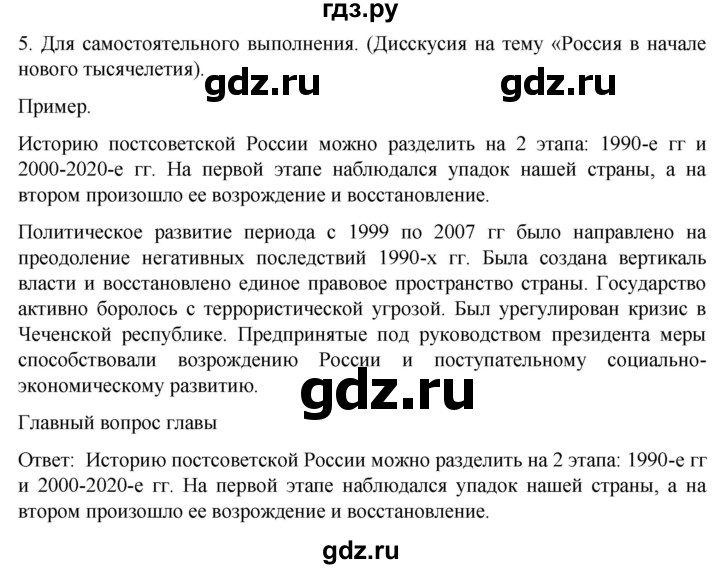 гдз.ру

5. Для самостоятельного выполнения. (Дисскусия на тему «Россия в начале нового тысячелетия).

gdz.ru gdz.ru

Пример.

Историю постсоветской России можно разделить на 2 этапа: 1990-е гг и 2000-2020-е гг. На первой этапе наблюдался упадок нашей страны, а на втором произошло ее возрождение и восстановление.

Политическое развитие периода с 1999 по 2007 гг было направлено на преодоление негативных последствий 1990-х гг. Была создана вертикаль власти и восстановлено единое правовое пространство страны. Государство активно боролось с террористической угрозой. Был урегулирован кризис в Чеченской республике. Предпринятые под руководством президента меры способствовали возрождению России и поступательному социально-экономическому развитию.

gdz.ru

Главный вопрос главы

Ответ: Историю постсоветской России можно разделить на 2 этапа: 1990-е гг и 2000-2020-е гг. На первой этапе наблюдался упадок нашей страны, а на втором произошло ее возрождение и восстановление.

gdz.ru